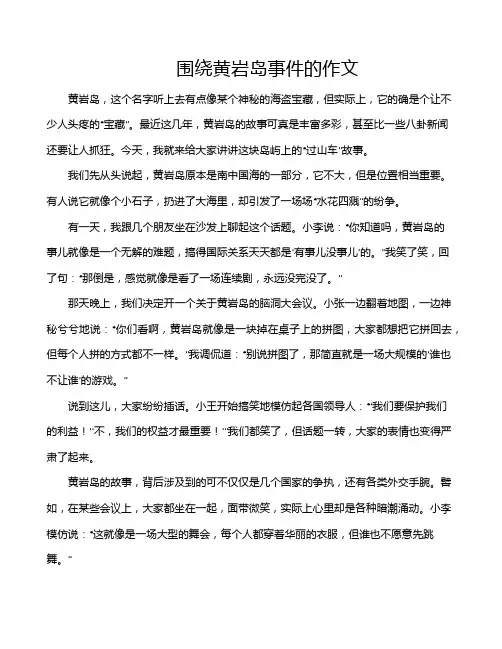 围绕黄岩岛事件的作文

黄岩岛，这个名字听上去有点像某个神秘的海盗宝藏，但实际上，它的确是个让不少人头疼的“宝藏”。最近这几年，黄岩岛的故事可真是丰富多彩，甚至比一些八卦新闻还要让人抓狂。今天，我就来给大家讲讲这块岛屿上的“过山车”故事。

我们先从头说起，黄岩岛原本是南中国海的一部分，它不大，但是位置相当重要。有人说它就像个小石子，扔进了大海里，却引发了一场场“水花四溅”的纷争。

有一天，我跟几个朋友坐在沙发上聊起这个话题。小李说：“你知道吗，黄岩岛的事儿就像是一个无解的难题，搞得国际关系天天都是‘有事儿没事儿’的。”我笑了笑，回了句：“那倒是，感觉就像是看了一场连续剧，永远没完没了。”

那天晚上，我们决定开一个关于黄岩岛的脑洞大会议。小张一边翻着地图，一边神秘兮兮地说：“你们看啊，黄岩岛就像是一块掉在桌子上的拼图，大家都想把它拼回去，但每个人拼的方式都不一样。”我调侃道：“别说拼图了，那简直就是一场大规模的‘谁也不让谁’的游戏。”

说到这儿，大家纷纷插话。小王开始搞笑地模仿起各国领导人：“我们要保护我们的利益！”“不，我们的权益才最重要！”我们都笑了，但话题一转，大家的表情也变得严肃了起来。

黄岩岛的故事，背后涉及到的可不仅仅是几个国家的争执，还有各类外交手腕。譬如，在某些会议上，大家都坐在一起，面带微笑，实际上心里却是各种暗潮涌动。小李模仿说：“这就像是一场大型的舞会，每个人都穿着华丽的衣服，但谁也不愿意先跳舞。”